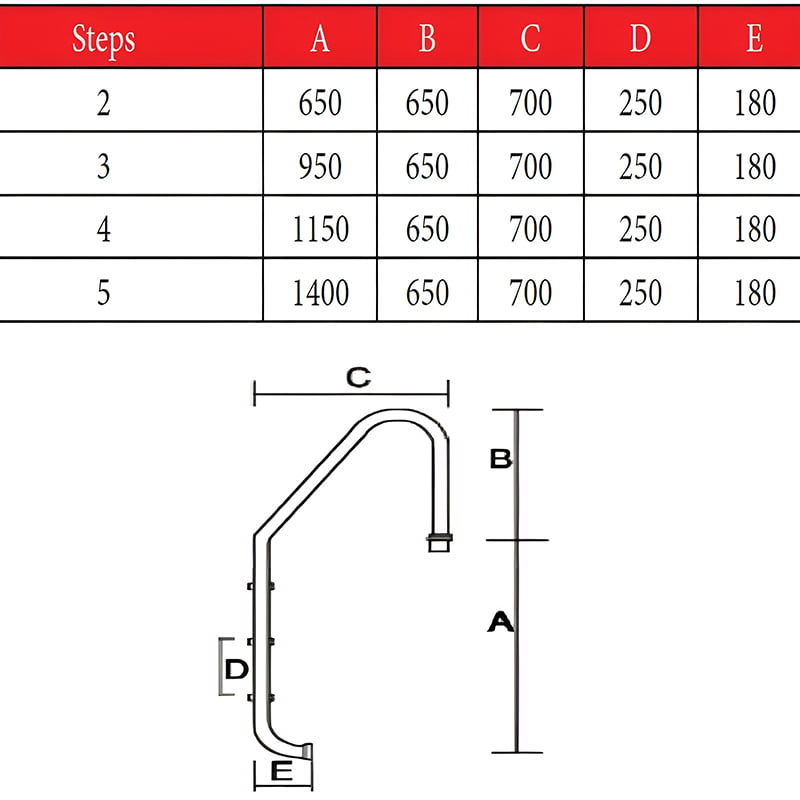 | Steps | A | B | C | D | E |
|---|---|---|---|---|---|
| 2 | 650 | 650 | 700 | 250 | 180 |
| 3 | 950 | 650 | 700 | 250 | 180 |
| 4 | 1150 | 650 | 700 | 250 | 180 |
| 5 | 1400 | 650 | 700 | 250 | 180 |

C

B

A

D

E